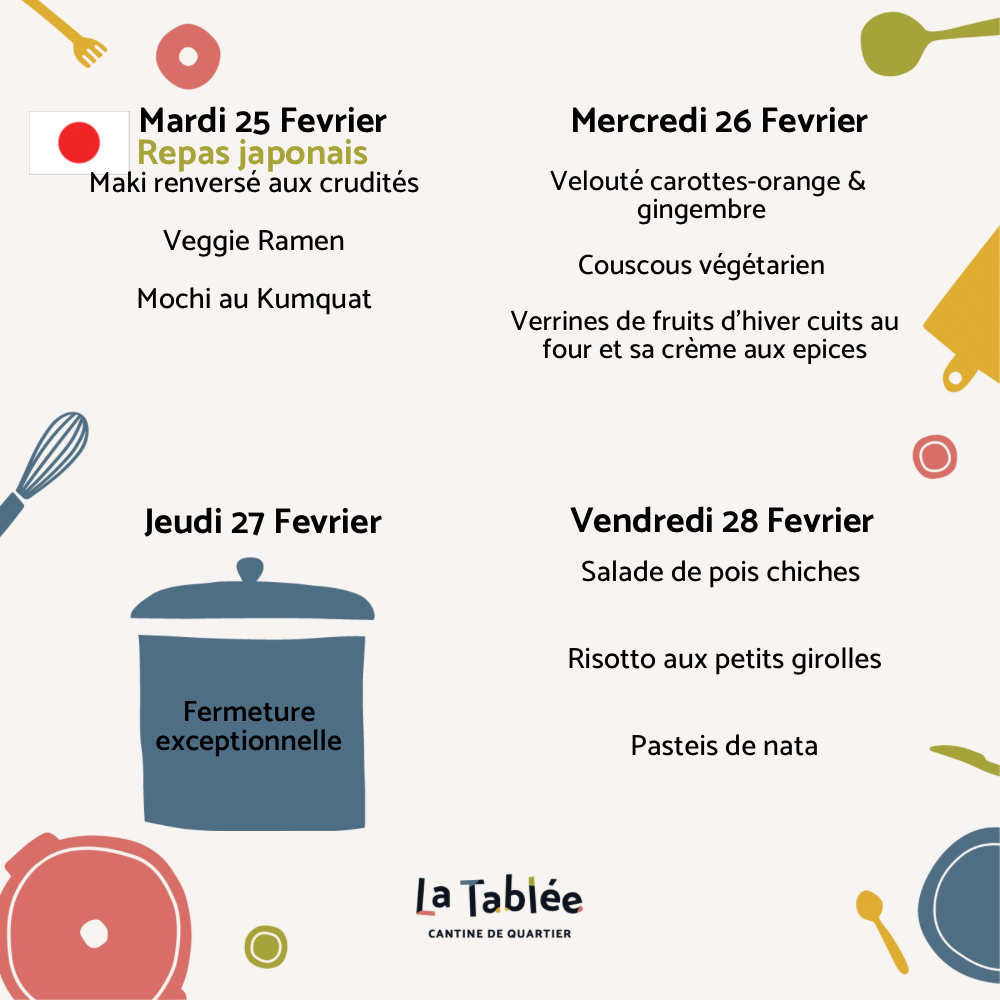 Mardi 25 Fevrier
Repas japonais
Maki renversé aux crudités

Veggie Ramen

Mochi au Kumquat

Mercredi 26 Fevrier

Velouté carottes-orange & gingembre

Couscous végétarien

Verrines de fruits d'hiver cuits au four et sa crème aux epices

Jeudi 27 Fevrier

Fermeture exceptionnelle

Vendredi 28 Fevrier

Salade de pois chiches

Risotto aux petits girolles

Pasteis de nata

La Tablée
CANTINE DE QUARTIER